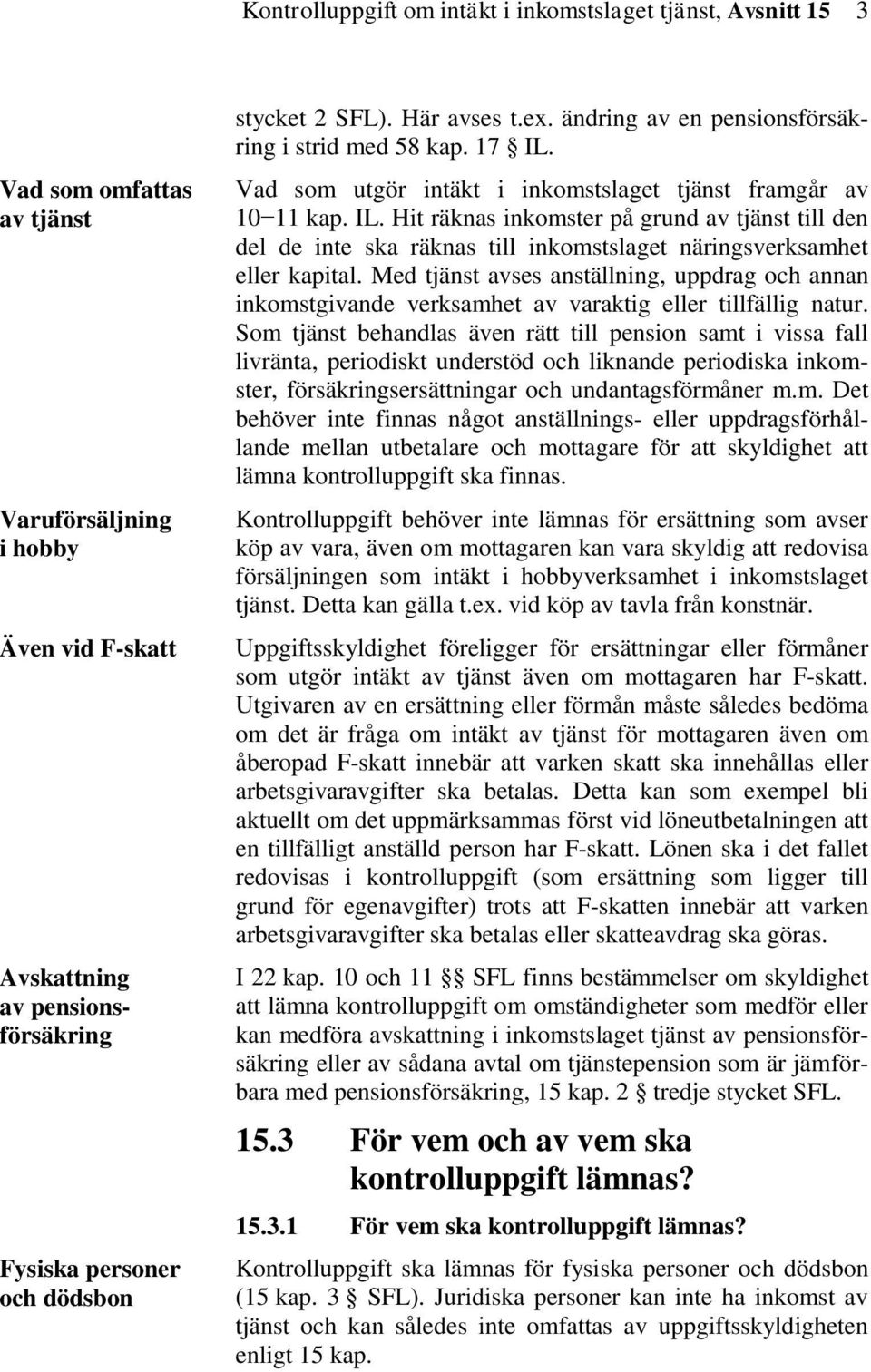 Kontrolluppgift om intäkt i inkomstslaget tjänst, Avsnitt 15 3

stycket 2 SFL). Här avses t.ex. ändring av en pensionsförsäkring i strid med 58 kap. 17 § IL.

Vad som omfattas av tjänst

Vad som utgör intäkt i inkomstslaget tjänst framgår av 10−11 kap. IL. Hit räknas inkomster på grund av tjänst till den del de inte ska räknas till inkomstslaget näringsverksamhet eller kapital. Med tjänst avses anställning, uppdrag och annan inkomstgivande verksamhet av varaktig eller tillfällig natur. Som tjänst behandlas även rätt till pension samt i vissa fall livränta, periodiskt understöd och liknande periodiska inkomster, försäkringsersättningar och undantagsförmåner m.m. Det behöver inte finnas något anställnings- eller uppdragsförhållande mellan utbetalare och mottagare för att skyldighet att lämna kontrolluppgift ska finnas.

Varuförsäljning i hobby

Kontrolluppgift behöver inte lämnas för ersättning som avser köp av vara, även om mottagaren kan vara skyldig att redovisa försäljningen som intäkt i hobbyverksamhet i inkomstslaget tjänst. Detta kan gälla t.ex. vid köp av tavla från konstnär.

Även vid F-skatt

Uppgiftsskyldighet föreligger för ersättningar eller förmåner som utgör intäkt av tjänst även om mottagaren har F-skatt. Utgivaren av en ersättning eller förmån måste således bedöma om det är fråga om intäkt av tjänst för mottagaren även om åberopad F-skatt innebär att varken skatt ska innehållas eller arbetsgivaravgifter ska betalas. Detta kan som exempel bli aktuellt om det uppmärksammas först vid löneutbetalningen att en tillfälligt anställd person har F-skatt. Lönen ska i det fallet redovisas i kontrolluppgift (som ersättning som ligger till grund för egenavgifter) trots att F-skatten innebär att varken arbetsgivaravgifter ska betalas eller skatteavdrag ska göras.

Avskattning av pensionsförsäkring

I 22 kap. 10 och 11 §§ SFL finns bestämmelser om skyldighet att lämna kontrolluppgift om omständigheter som medför eller kan medföra avskattning i inkomstslaget tjänst av pensionsförsäkring eller av sådana avtal om tjänstepension som är jämförbara med pensionsförsäkring, 15 kap. 2 § tredje stycket SFL.

15.3 För vem och av vem ska kontrolluppgift lämnas?

15.3.1 För vem ska kontrolluppgift lämnas?

Fysiska personer och dödsbon

Kontrolluppgift ska lämnas för fysiska personer och dödsbon (15 kap. 3 § SFL). Juridiska personer kan inte ha inkomst av tjänst och kan således inte omfattas av uppgiftsskyldigheten enligt 15 kap.